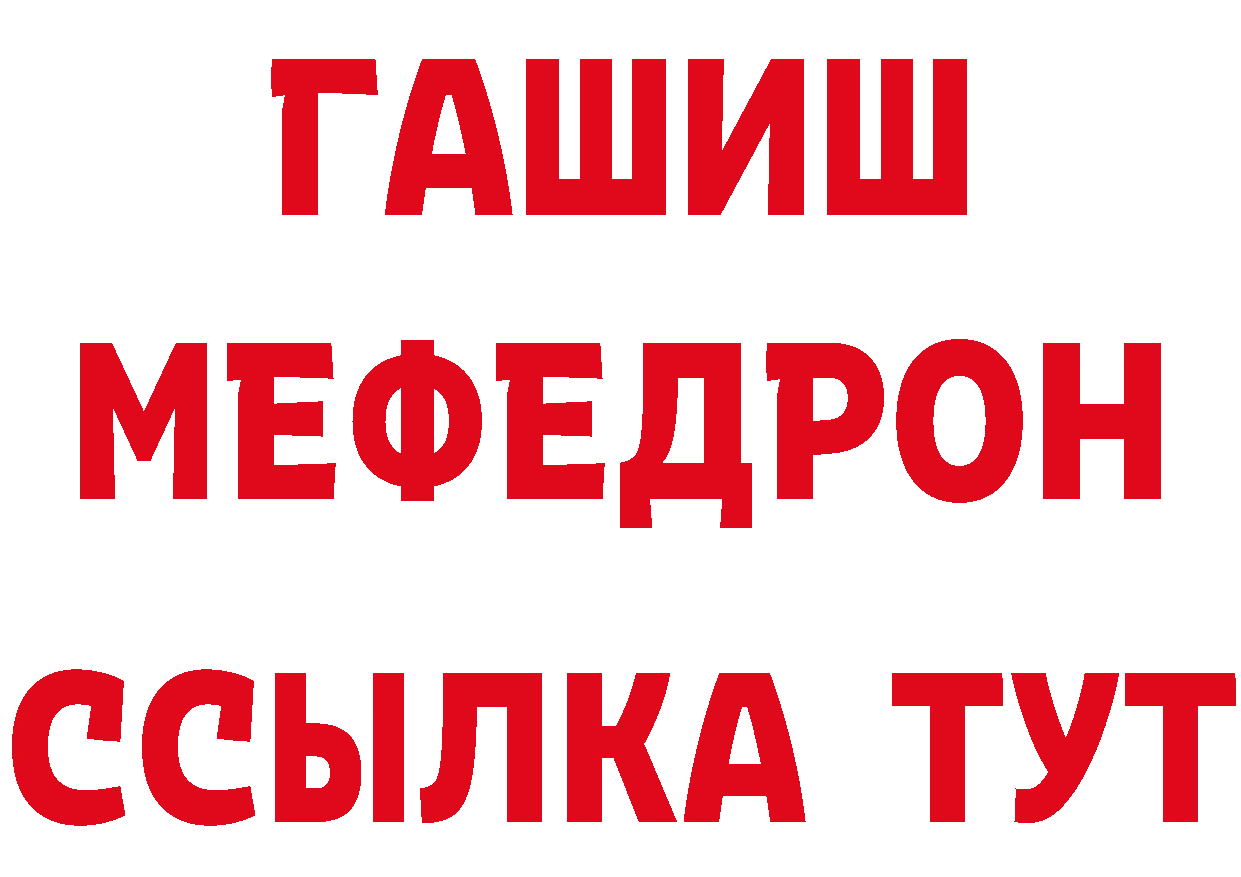 ГАШИШ
МЕФЕДРОН
ССЫЛКА ТУТ